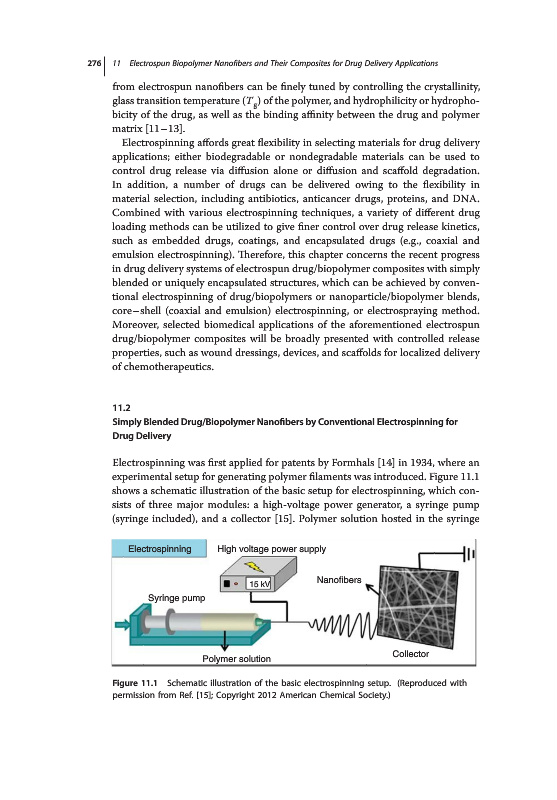 276 | 11 Electrospun Biopolymer Nanofibers and Their Composites for Drug Delivery Applications

from electrospun nanofibers can be finely tuned by controlling the crystallinity, glass transition temperature ($T_g$) of the polymer, and hydrophilicity or hydrophobicity of the drug, as well as the binding affinity between the drug and polymer matrix [11–13].

Electrospinning affords great flexibility in selecting materials for drug delivery applications; either biodegradable or nondegradable materials can be used to control drug release via diffusion alone or diffusion and scaffold degradation. In addition, a number of drugs can be delivered owing to the flexibility in material selection, including antibiotics, anticancer drugs, proteins, and DNA. Combined with various electrospinning techniques, a variety of different drug loading methods can be utilized to give finer control over drug release kinetics, such as embedded drugs, coatings, and encapsulated drugs (e.g., coaxial and emulsion electrospinning). Therefore, this chapter concerns the recent progress in drug delivery systems of electrospun drug/biopolymer composites with simply blended or uniquely encapsulated structures, which can be achieved by conventional electrospinning of drug/biopolymers or nanoparticle/biopolymer blends, core–shell (coaxial and emulsion) electrospinning, or electrospraying method. Moreover, selected biomedical applications of the aforementioned electrospun drug/biopolymer composites will be broadly presented with controlled release properties, such as wound dressings, devices, and scaffolds for localized delivery of chemotherapeutics.

11.2
Simply Blended Drug/Biopolymer Nanofibers by Conventional Electrospinning for Drug Delivery

Electrospinning was first applied for patents by Formhals [14] in 1934, where an experimental setup for generating polymer filaments was introduced. Figure 11.1 shows a schematic illustration of the basic setup for electrospinning, which consists of three major modules: a high-voltage power generator, a syringe pump (syringe included), and a collector [15]. Polymer solution hosted in the syringe

Electrospinning
High voltage power supply
15 kV
Nanofibers
Syringe pump
Polymer solution
Collector

Figure 11.1 Schematic illustration of the basic electrospinning setup. (Reproduced with permission from Ref. [15]; Copyright 2012 American Chemical Society.)